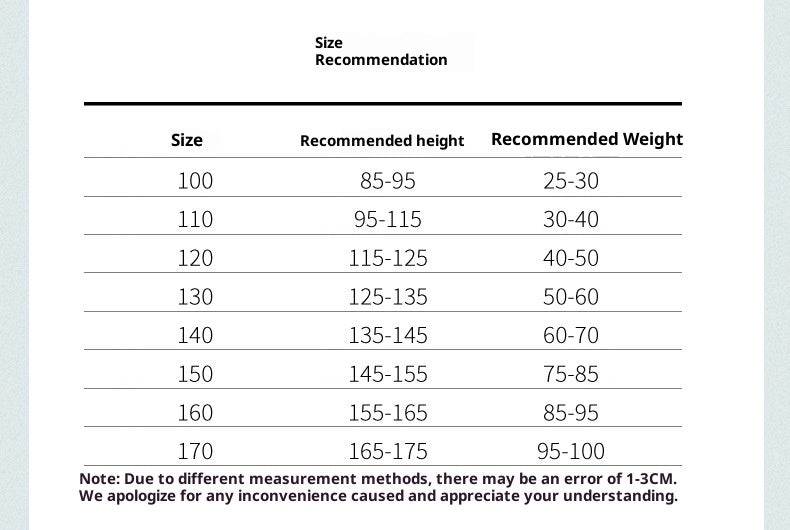 Size
Recommendation

| Size | Recommended height | Recommended Weight |
|---|---|---|
| 100 | 85-95 | 25-30 |
| 110 | 95-115 | 30-40 |
| 120 | 115-125 | 40-50 |
| 130 | 125-135 | 50-60 |
| 140 | 135-145 | 60-70 |
| 150 | 145-155 | 75-85 |
| 160 | 155-165 | 85-95 |
| 170 | 165-175 | 95-100 |

Note: Due to different measurement methods, there may be an error of 1-3CM. We apologize for any inconvenience caused and appreciate your understanding.